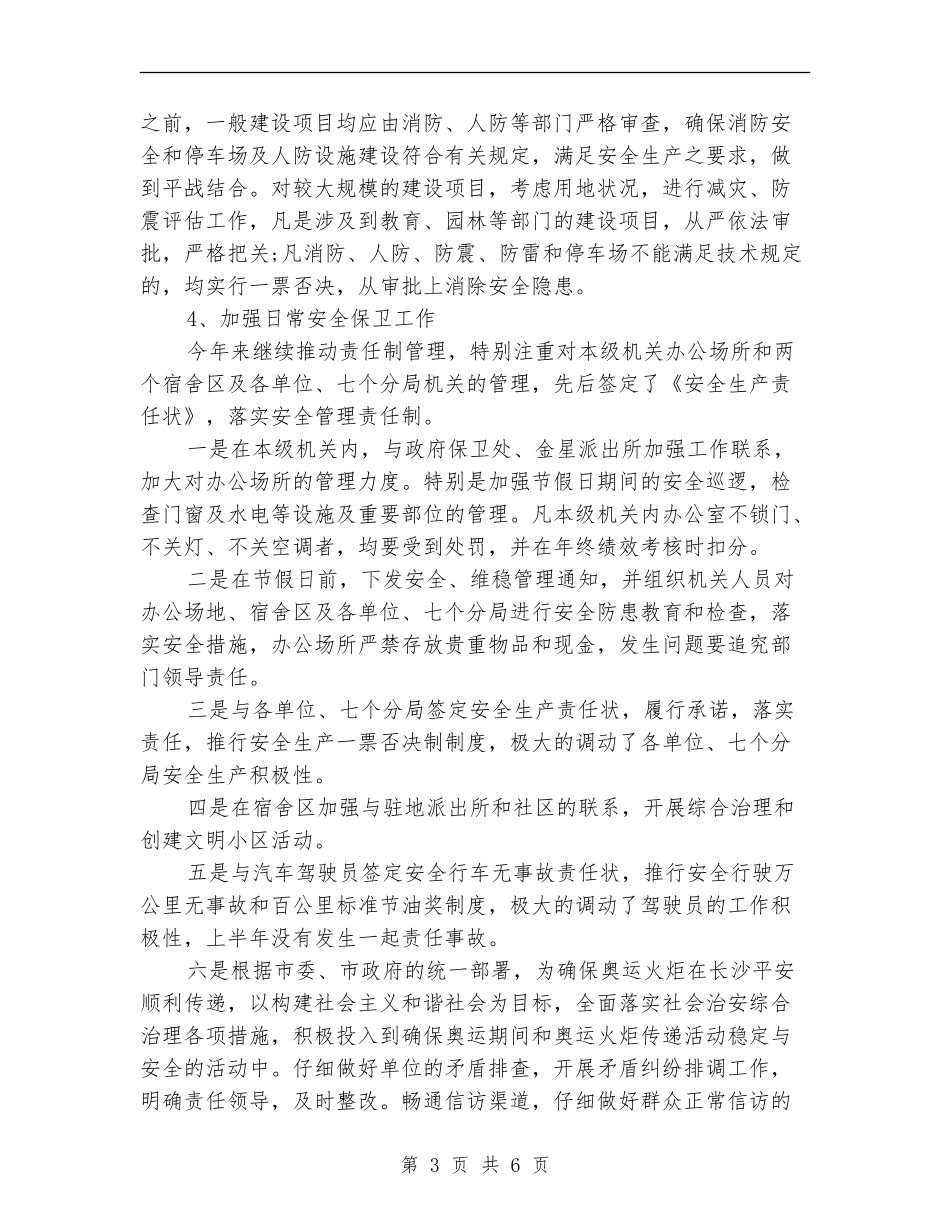 之前，一般建设项目均应由消防、人防等部门严格审查，确保消防安全和停车场及人防设施建设符合有关规定，满足安全生产之要求，做到平战结合。对较大规模的建设项目，考虑用地状况，进行减灾、防震评估工作，凡是涉及到教育、园林等部门的建设项目，从严依法审批，严格把关;凡消防、人防、防震、防雷和停车场不能满足技术规定的，均实行一票否决，从审批上消除安全隐患。

4、加强日常安全保卫工作

今年来继续推动责任制管理，特别注重对本级机关办公场所和两个宿舍区及各单位、七个分局机关的管理，先后签定了《安全生产责任状》，落实安全管理责任制。

一是在本级机关内，与政府保卫处、金星派出所加强工作联系，加大对办公场所的管理力度。特别是加强节假日期间的安全巡逻，检查门窗及水电等设施及重要部位的管理。凡本级机关内办公室不锁门、不关灯、不关空调者，均要受到处罚，并在年终绩效考核时扣分。

二是在节假日前，下发安全、维稳管理通知，并组织机关人员对办公场地、宿舍区及各单位、七个分局进行安全防患教育和检查，落实安全措施，办公场所严禁存放贵重物品和现金，发生问题要追究部门领导责任。

三是与各单位、七个分局签定安全生产责任状，履行承诺，落实责任，推行安全生产一票否决制制度，极大的调动了各单位、七个分局安全生产积极性。

四是在宿舍区加强与驻地派出所和社区的联系，开展综合治理和创建文明小区活动。

五是与汽车驾驶员签定安全行车无事故责任状，推行安全行驶万公里无事故和百公里标准节油奖制度，极大的调动了驾驶员的工作积极性，上半年没有发生一起责任事故。

六是根据市委、市政府的统一部署，为确保奥运火炬在长沙平安顺利传递，以构建社会主义和谐社会为目标，全面落实社会治安综合治理各项措施，积极投入到确保奥运期间和奥运火炬传递活动稳定与安全的活动中。仔细做好单位的矛盾排查，开展矛盾纠纷排调工作，明确责任领导，及时整改。畅通信访渠道，仔细做好群众正常信访的

第 3 页 共 6 页